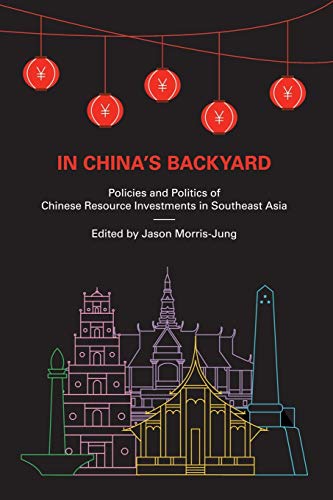 ¥

¥

¥

¥

¥

IN CHINA'S BACKYARD

Policies and Politics of Chinese Resource Investments in Southeast Asia

Edited by Jason Morris-Jung